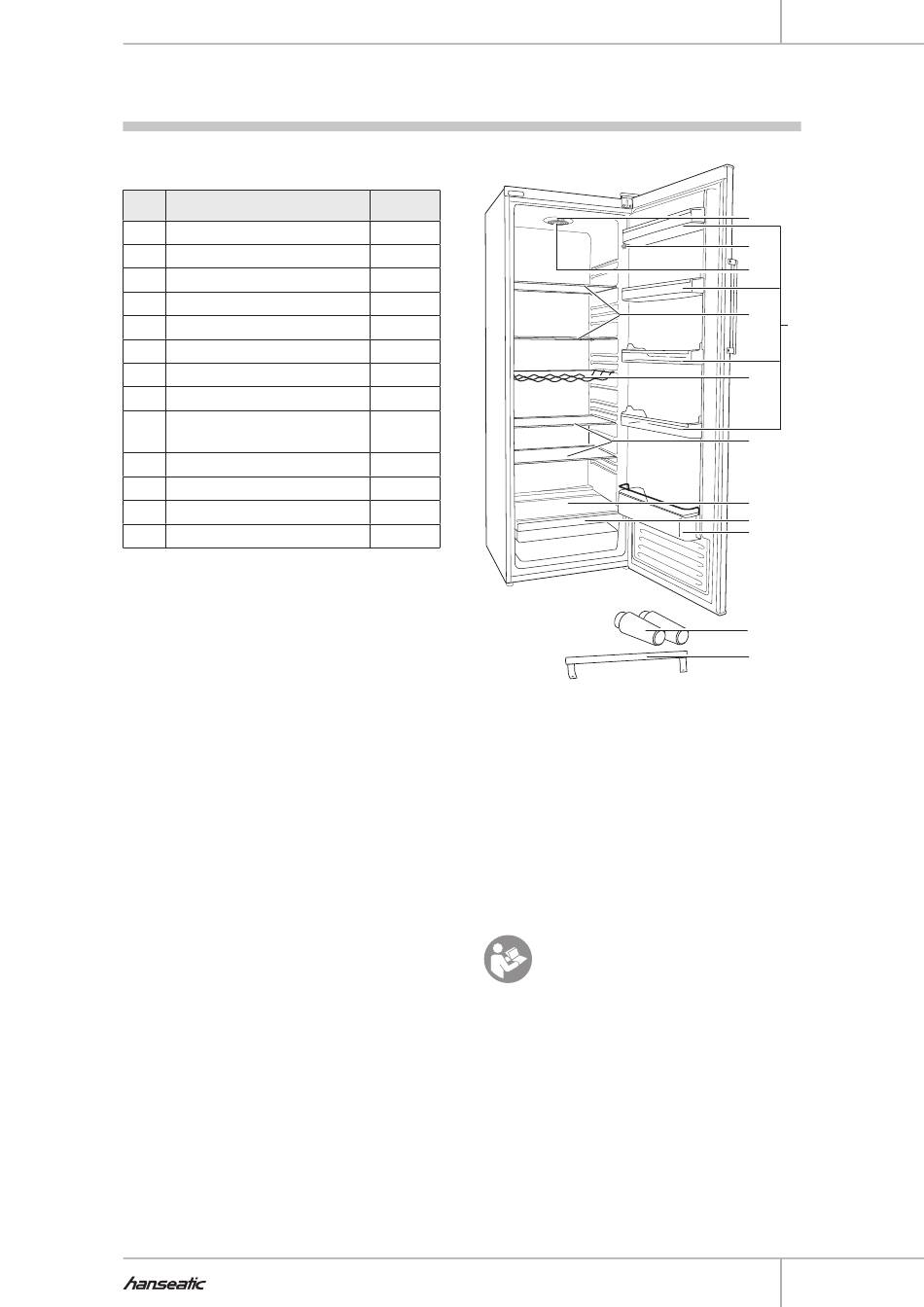 hanseatic